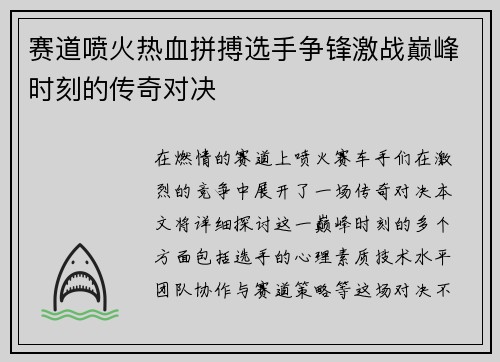 赛道喷火热血拼搏选手争锋激战巅峰时刻的传奇对决

在燃情的赛道上喷火赛车手们在激烈的竞争中展开了一场传奇对决本文将详细探讨这一巅峰时刻的多个方面包括选手的心理素质技术水平团队协作与赛道策略等这场对决不